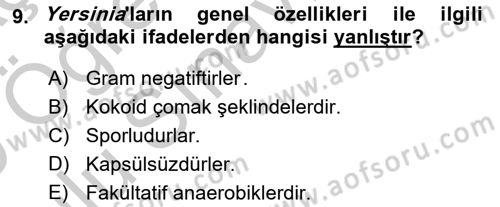 9. Yersinia'ların genel özellikleri ile ilgili aşağıdaki ifadelerden hangisi yanlıştır?

A) Gram negatiftirler.
B) Kokoid çomak şeklindelerdir.
C) Sporludurlar.
D) Kapsülsüzdürler.
E) Fakültatif anaerobiklerdir.

www.aofsoru.com
www.aofsoru.com
www.aofsoru.com